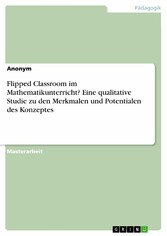 Pädagogik

Anonym

Flipped Classroom im Mathematikunterricht? Eine qualitative Studie zu den Merkmalen und Potentialen des Konzeptes

Masterarbeit

GRIN